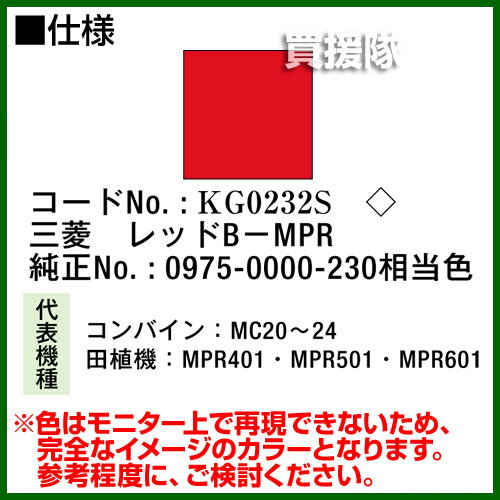 ■仕様

買援隊

コードNo.：KG0232S　◇
三菱　レッドB－MPR
純正No.：0975-0000-230相当色

代表機種

コンバイン：MC20～24
田植機：MPR401・MPR501・MPR601

※色はモニター上で再現できないため、完全なイメージのカラーとなります。参考程度に、ご検討ください。